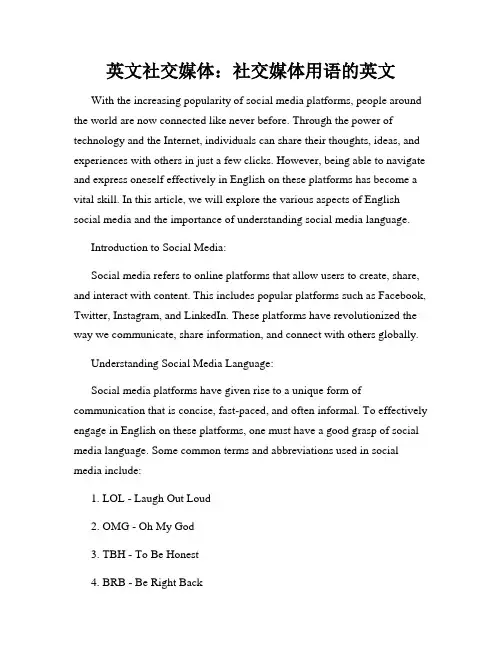 英文社交媒体：社交媒体用语的英文

With the increasing popularity of social media platforms, people around the world are now connected like never before. Through the power of technology and the Internet, individuals can share their thoughts, ideas, and experiences with others in just a few clicks. However, being able to navigate and express oneself effectively in English on these platforms has become a vital skill. In this article, we will explore the various aspects of English social media and the importance of understanding social media language.

Introduction to Social Media:

Social media refers to online platforms that allow users to create, share, and interact with content. This includes popular platforms such as Facebook, Twitter, Instagram, and LinkedIn. These platforms have revolutionized the way we communicate, share information, and connect with others globally.

Understanding Social Media Language:

Social media platforms have given rise to a unique form of communication that is concise, fast-paced, and often informal. To effectively engage in English on these platforms, one must have a good grasp of social media language. Some common terms and abbreviations used in social media include:

1. LOL - Laugh Out Loud

2. OMG - Oh My God

3. TBH - To Be Honest

4. BRB - Be Right Back